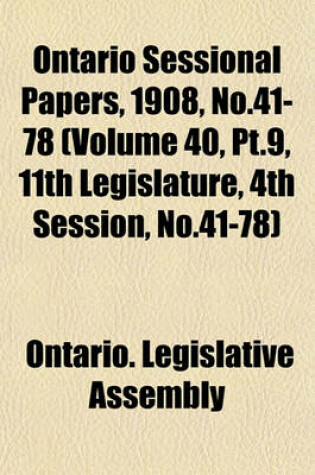 Ontario Sessional Papers, 1908, No.41-78 (Volume 40, Pt.9, 11th Legislature, 4th Session, No.41-78)

Ontario. Legislative Assembly